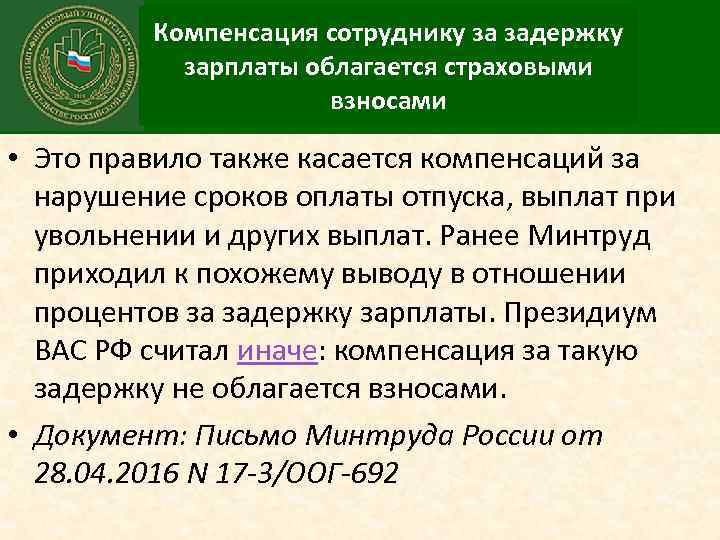 Компенсация сотруднику за задержку зарплаты облагается страховыми взносами

• Это правило также касается компенсаций за нарушение сроков оплаты отпуска, выплат при увольнении и других выплат. Ранее Минтруд приходил к похожему выводу в отношении процентов за задержку зарплаты. Президиум ВАС РФ считал иначе: компенсация за такую задержку не облагается взносами.

• Документ: Письмо Минтруда России от 28.04.2016 N 17-3/ООГ-692